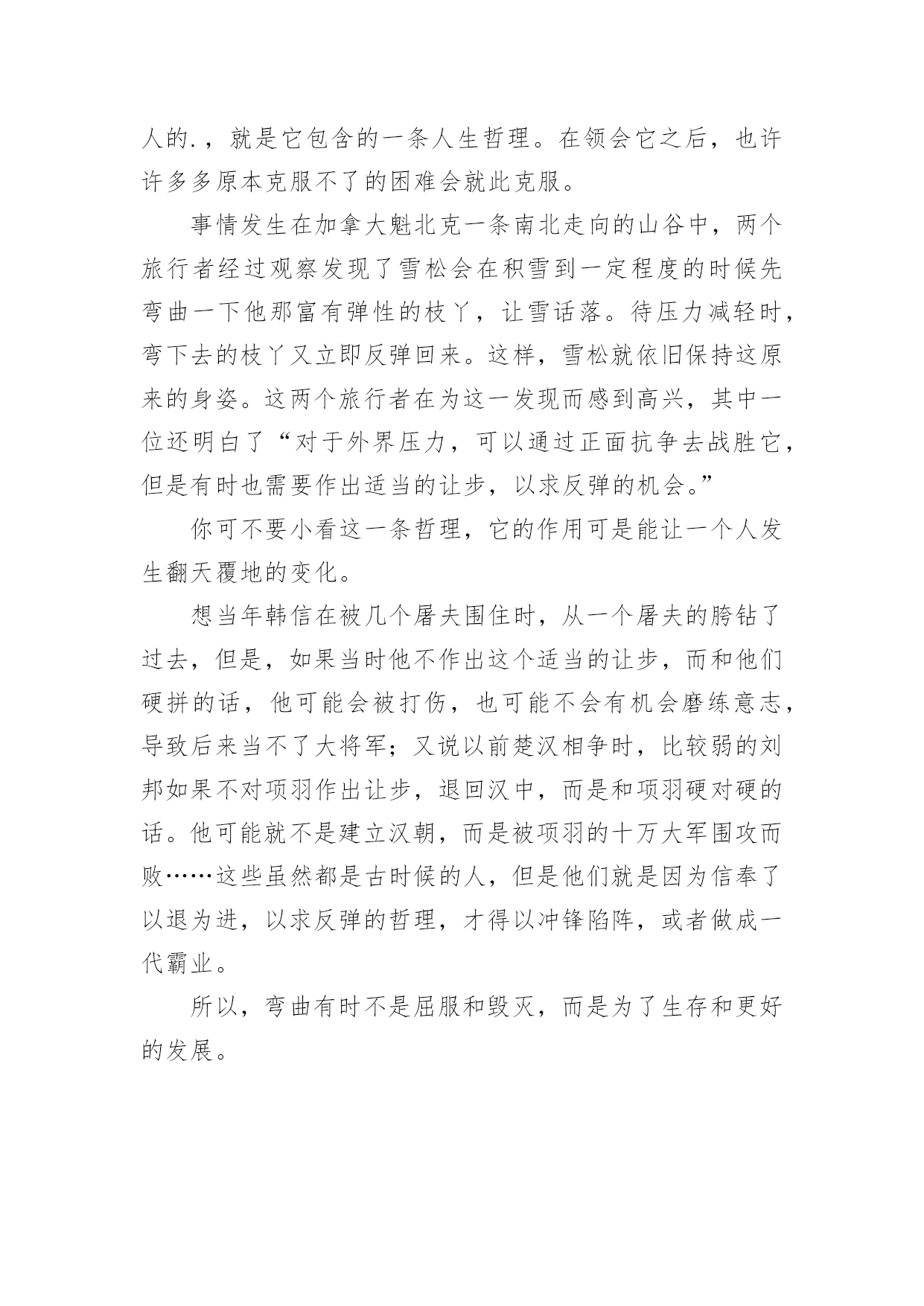 人的.，就是它包含的一条人生哲理。在领会它之后，也许许多多原本克服不了的困难会就此克服。

事情发生在加拿大魁北克一条南北走向的山谷中，两个旅行者经过观察发现了雪松会在积雪到一定程度的时候先弯曲一下他那富有弹性的枝丫，让雪话落。待压力减轻时，弯下去的枝丫又立即反弹回来。这样，雪松就依旧保持这原来的身姿。这两个旅行者在为这一发现而感到高兴，其中一位还明白了“对于外界压力，可以通过正面抗争去战胜它，但是有时也需要作出适当的让步，以求反弹的机会。”

你可不要小看这一条哲理，它的作用可是能让一个人发生翻天覆地的变化。

想当年韩信在被几个屠夫围住时，从一个屠夫的胯钻了过去，但是，如果当时他不作出这个适当的让步，而和他们硬拼的话，他可能会被打伤，也可能不会有机会磨练意志，导致后来当不了大将军；又说以前楚汉相争时，比较弱的刘邦如果不对项羽作出让步，退回汉中，而是和项羽硬对硬的话。他可能就不是建立汉朝，而是被项羽的十万大军围攻而败……这些虽然都是古时候的人，但是他们就是因为信奉了以退为进，以求反弹的哲理，才得以冲锋陷阵，或者做成一代霸业。

所以，弯曲有时不是屈服和毁灭，而是为了生存和更好的发展。